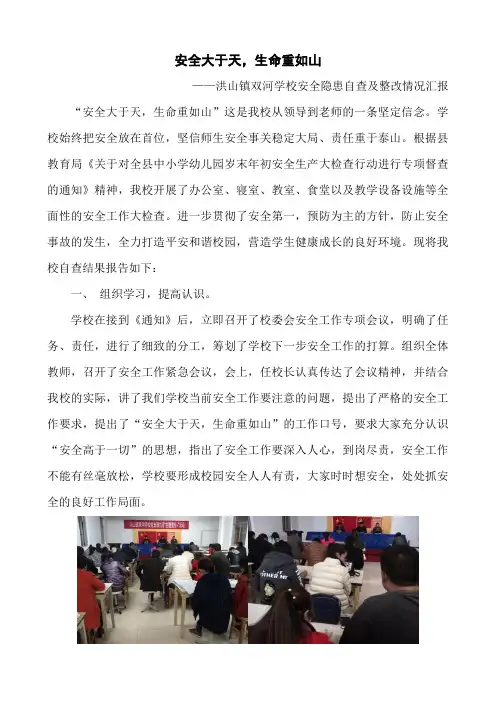 安全大于天，生命重如山

——洪山镇双河学校安全隐患自查及整改情况汇报

“安全大于天，生命重如山”这是我校从领导到老师的一条坚定信念。学校始终把安全放在首位，坚信师生安全事关稳定大局、责任重于泰山。根据县教育局《关于对全县中小学幼儿园岁末年初安全生产大检查行动进行专项督查的通知》精神，我校开展了办公室、寝室、教室、食堂以及教学设备设施等全面性的安全工作大检查。进一步贯彻了安全第一，预防为主的方针，防止安全事故的发生，全力打造平安和谐校园，营造学生健康成长的良好环境。现将我校自查结果报告如下：

一、 组织学习，提高认识。

学校在接到《通知》后，立即召开了校委会安全工作专项会议，明确了任务、责任，进行了细致的分工，筹划了学校下一步安全工作的打算。组织全体教师，召开了安全工作紧急会议，会上，任校长认真传达了会议精神，并结合我校的实际，讲了我们学校当前安全工作要注意的问题，提出了严格的安全工作要求，提出了“安全大于天，生命重如山”的工作口号，要求大家充分认识“安全高于一切”的思想，指出了安全工作要深入人心，到岗尽责，安全工作不能有丝毫放松，学校要形成校园安全人人有责，大家时时想安全，处处抓安全的良好工作局面。